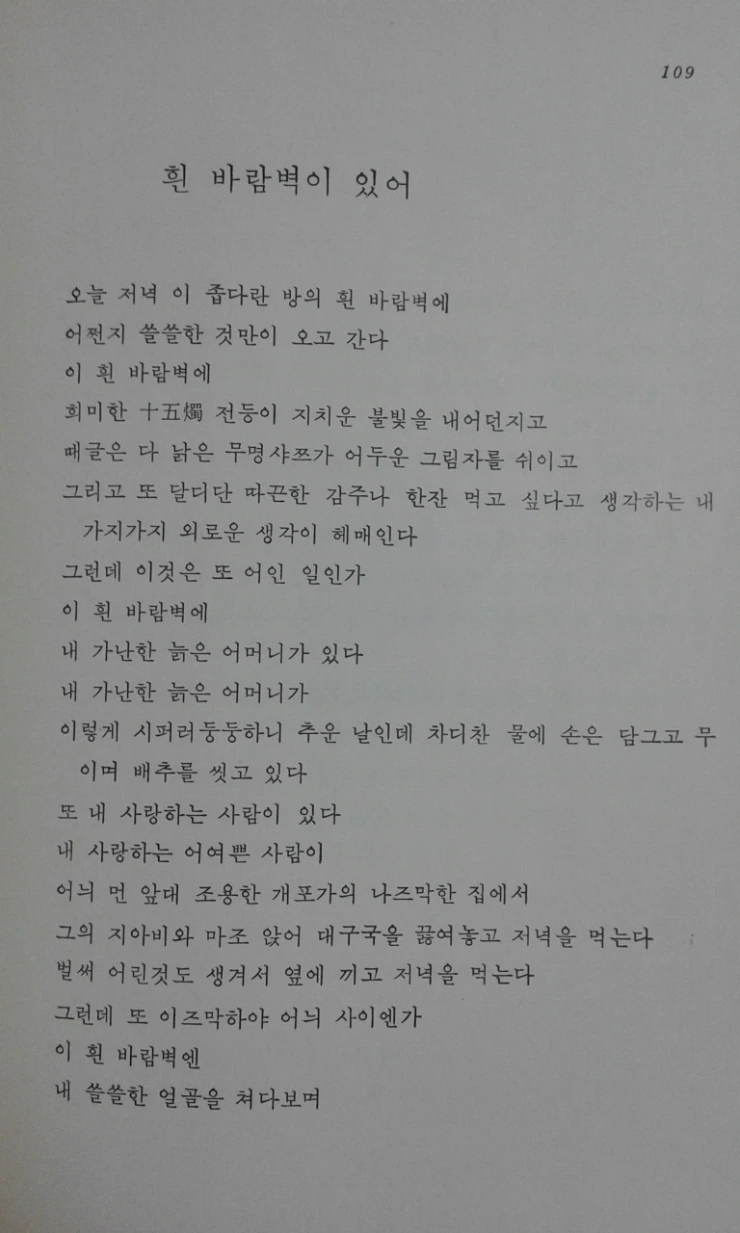 109

흰 바람벽이 있어

오늘 저녁 이 좁다란 방의 흰 바람벽에
어쩐지 쓸쓸한 것만이 오고 간다
이 흰 바람벽에
희미한 十五燭 전등이 지치운 불빛을 내어던지고
때글은 다 낡은 무명샤쯔가 어두운 그림자를 쉬이고
그리고 또 달디단 따끈한 감주나 한잔 먹고 싶다고 생각하는 내 가지가지 외로운 생각이 헤매인다
그런데 이것은 또 어인 일인가
이 흰 바람벽에
내 가난한 늙은 어머니가 있다
내 가난한 늙은 어머니가
이렇게 시퍼러둥둥하니 추운 날인데 차디찬 물에 손은 담그고 무이며 배추를 씻고 있다
또 내 사랑하는 사람이 있다
내 사랑하는 어여쁜 사람이
어늬 먼 앞대 조용한 개포가의 나즈막한 집에서
그의 지아비와 마조 앉어 대구국을 끓여놓고 저녁을 먹는다
벌써 어린것도 생겨서 옆에 끼고 저녁을 먹는다
그런데 또 이즈막하야 어늬 사이엔가
이 흰 바람벽엔
내 쓸쓸한 얼골을 쳐다보며